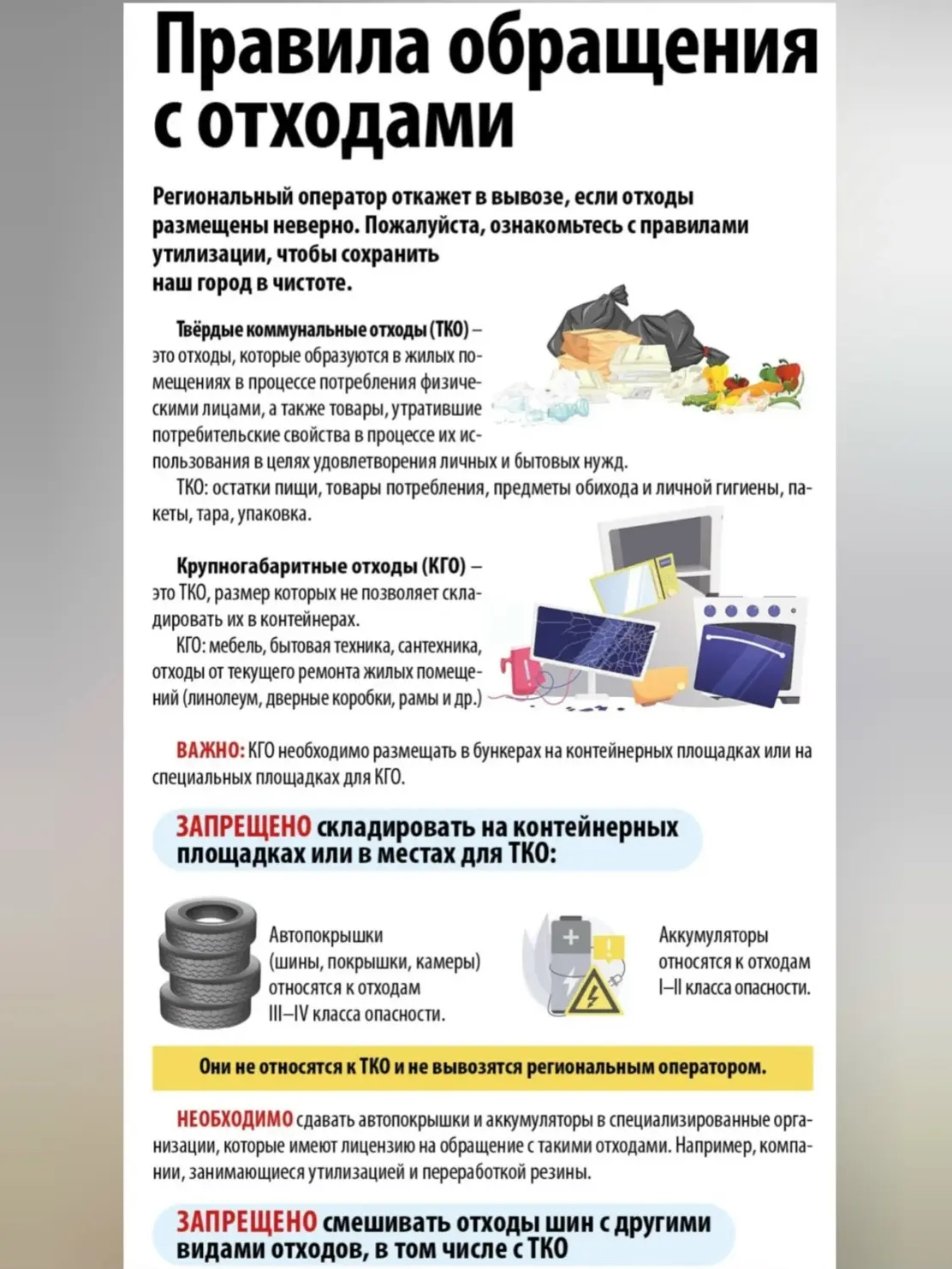 Правила обращения с отходами

Региональный оператор откажет в вывозе, если отходы размещены неверно. Пожалуйста, ознакомьтесь с правилами утилизации, чтобы сохранить наш город в чистоте.

Твёрдые коммунальные отходы (ТКО) – это отходы, которые образуются в жилых помещениях в процессе потребления физическими лицами, а также товары, утратившие потребительские свойства в процессе их использования в целях удовлетворения личных и бытовых нужд.

ТКО: остатки пищи, товары потребления, предметы обихода и личной гигиены, пакеты, тара, упаковка.

Крупногабаритные отходы (КГО) – это ТКО, размер которых не позволяет складировать их в контейнерах.

КГО: мебель, бытовая техника, сантехника, отходы от текущего ремонта жилых помещений (линолеум, дверные коробки, рамы и др.)

ВАЖНО: КГО необходимо размещать в бункерах на контейнерных площадках или на специальных площадках для КГО.

ЗАПРЕЩЕНО складировать на контейнерных площадках или в местах для ТКО:

Автопокрышки (шины, покрышки, камеры) относятся к отходам III–IV класса опасности.

Аккумуляторы относятся к отходам I–II класса опасности.

Они не относятся к ТКО и не вывозятся региональным оператором.

НЕОБХОДИМО сдавать автопокрышки и аккумуляторы в специализированные организации, которые имеют лицензию на обращение с такими отходами. Например, компании, занимающиеся утилизацией и переработкой резины.

ЗАПРЕЩЕНО смешивать отходы шин с другими видами отходов, в том числе с ТКО